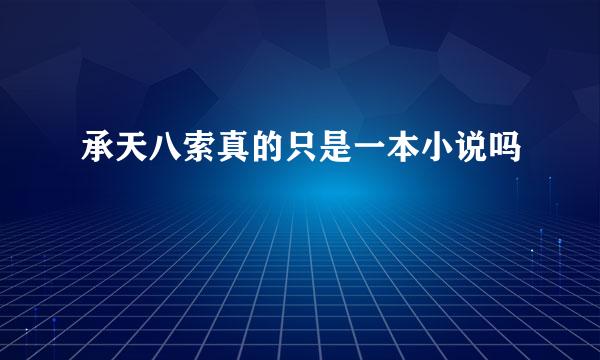 承天八索真的只是一本小说吗